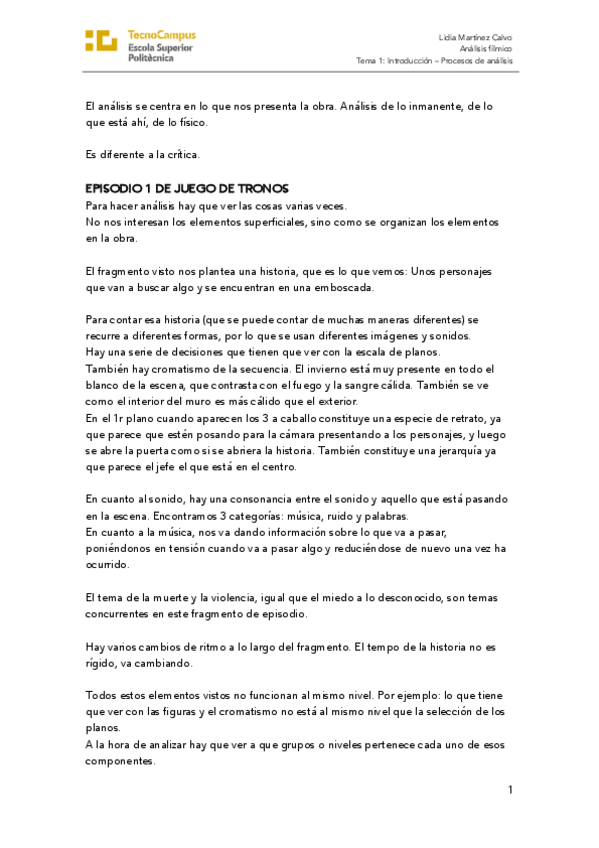 TecnoCampus
Escola Superior
Politècnica

Lidia Martínez Calvo
Análisis fílmico
Tema 1: Introducción – Procesos de análisis

El análisis se centra en lo que nos presenta la obra. Análisis de lo inmanente, de lo que está ahí, de lo físico.

Es diferente a la crítica.

EPISODIO 1 DE JUEGO DE TRONOS
Para hacer análisis hay que ver las cosas varias veces.
No nos interesan los elementos superficiales, sino como se organizan los elementos en la obra.

El fragmento visto nos plantea una historia, que es lo que vemos: Unos personajes que van a buscar algo y se encuentran en una emboscada.

Para contar esa historia (que se puede contar de muchas maneras diferentes) se recurre a diferentes formas, por lo que se usan diferentes imágenes y sonidos.
Hay una serie de decisiones que tienen que ver con la escala de planos.
También hay cromatismo de la secuencia. El invierno está muy presente en todo el blanco de la escena, que contrasta con el fuego y la sangre cálida. También se ve como el interior del muro es más cálido que el exterior.
En el 1r plano cuando aparecen los 3 a caballo constituye una especie de retrato, ya que parece que estén posando para la cámara presentando a los personajes, y luego se abre la puerta como si se abriera la historia. También constituye una jerarquía ya que parece el jefe el que está en el centro.

En cuanto al sonido, hay una consonancia entre el sonido y aquello que está pasando en la escena. Encontramos 3 categorías: música, ruido y palabras.
En cuanto a la música, nos va dando información sobre lo que va a pasar, poniéndonos en tensión cuando va a pasar algo y reduciéndose de nuevo una vez ha ocurrido.

El tema de la muerte y la violencia, igual que el miedo a lo desconocido, son temas concurrentes en este fragmento de episodio.

Hay varios cambios de ritmo a lo largo del fragmento. El tempo de la historia no es rígido, va cambiando.

Todos estos elementos vistos no funcionan al mismo nivel. Por ejemplo: lo que tiene que ver con las figuras y el cromatismo no está al mismo nivel que la selección de los planos.
A la hora de analizar hay que ver a que grupos o niveles pertenece cada uno de esos componentes.

1